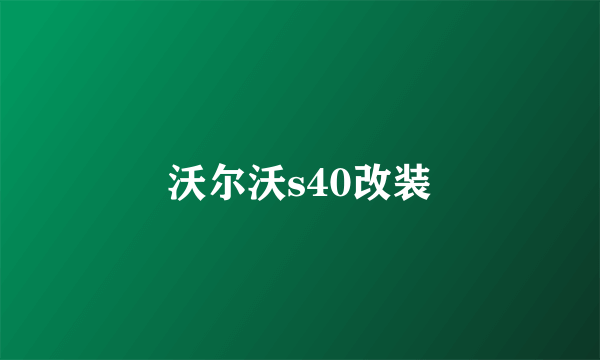 沃尔沃s40改装